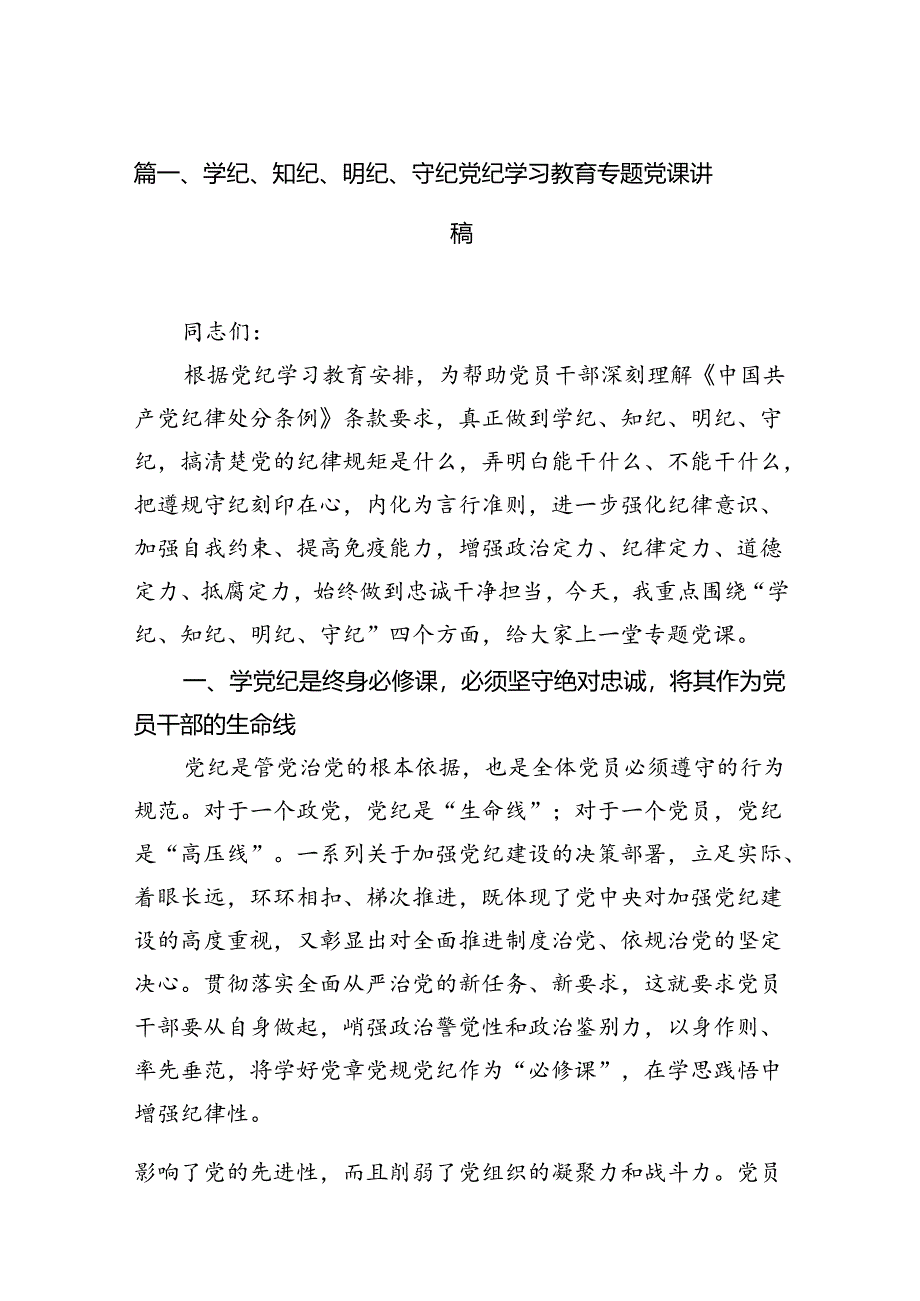 篇一、学纪、知纪、明纪、守纪党纪学习教育专题党课讲稿

同志们：

根据党纪学习教育安排，为帮助党员干部深刻理解《中国共产党纪律处分条例》条款要求，真正做到学纪、知纪、明纪、守纪，搞清楚党的纪律规矩是什么，弄明白能干什么、不能干什么，把遵规守纪刻印在心，内化为言行准则，进一步强化纪律意识、加强自我约束、提高免疫能力，增强政治定力、纪律定力、道德定力、抵腐定力，始终做到忠诚干净担当，今天，我重点围绕“学纪、知纪、明纪、守纪”四个方面，给大家上一堂专题党课。

一、学党纪是终身必修课，必须坚守绝对忠诚，将其作为党员干部的生命线

党纪是管党治党的根本依据，也是全体党员必须遵守的行为规范。对于一个政党，党纪是“生命线”；对于一个党员，党纪是“高压线”。一系列关于加强党纪建设的决策部署，立足实际、着眼长远，环环相扣、梯次推进，既体现了党中央对加强党纪建设的高度重视，又彰显出对全面推进制度治党、依规治党的坚定决心。贯彻落实全面从严治党的新任务、新要求，这就要求党员干部要从自身做起，峭强政治警觉性和政治鉴别力，以身作则、率先垂范，将学好党章党规党纪作为“必修课”，在学思践悟中增强纪律性。

影响了党的先进性，而且削弱了党组织的凝聚力和战斗力。党员